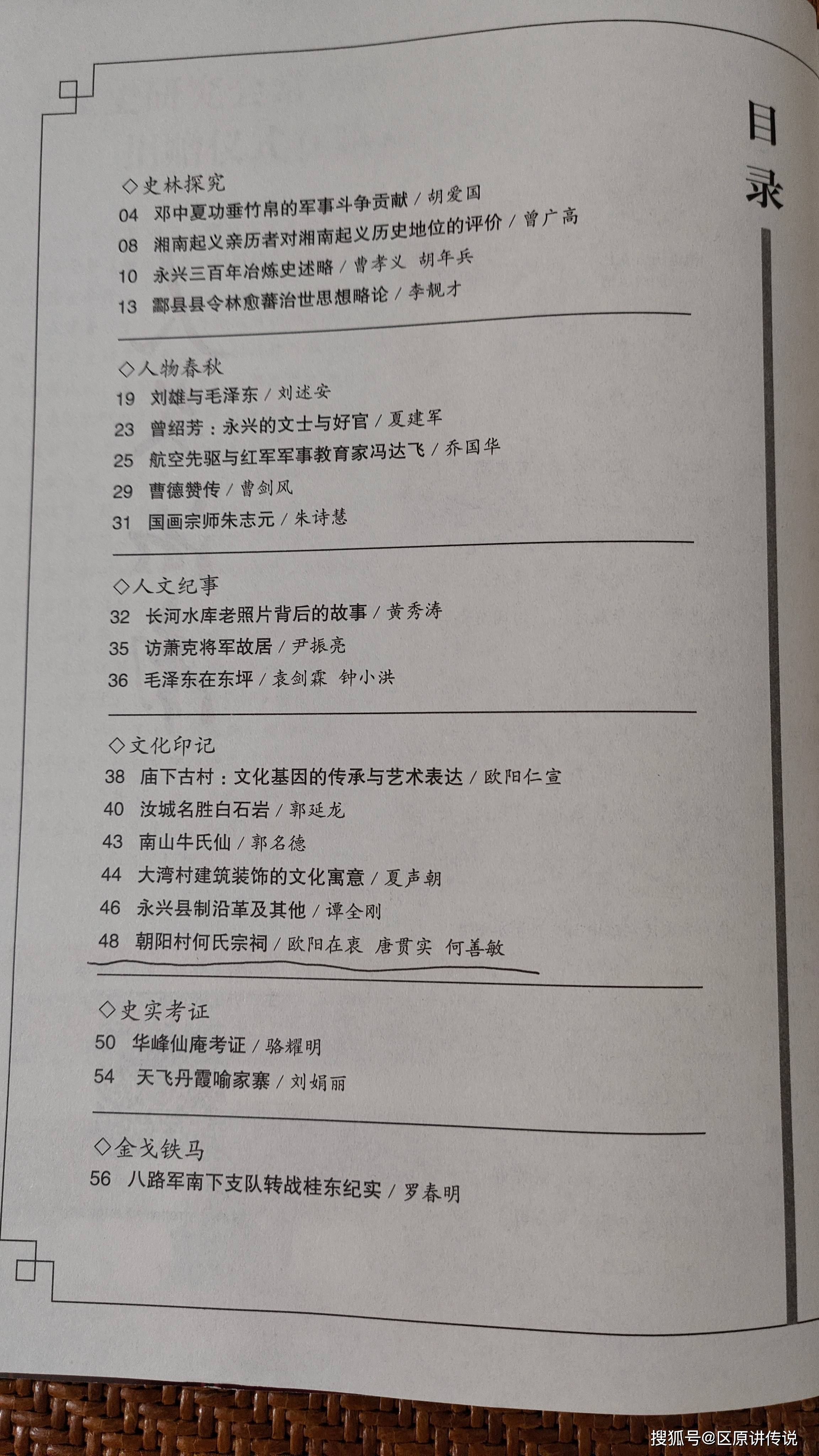 目录

◇史林探究
04 邓中夏功垂竹帛的军事斗争贡献 / 胡爱国
08 湘南起义亲历者对湘南起义历史地位的评价 / 曾广高
10 永兴三百年冶炼史述略 / 曹孝义 胡年兵
13 酃县县令林愈蕃治世思想略论 / 李靓才

◇人物春秋
19 刘雄与毛泽东 / 刘述安
23 曾绍芳：永兴的文士与好官 / 夏建军
25 航空先驱与红军军事教育家冯达飞 / 乔国华
29 曹德赞传 / 曹剑风
31 国画宗师朱志元 / 朱诗慧

◇人文纪事
32 长河水库老照片背后的故事 / 黄秀涛
35 访萧克将军故居 / 尹振亮
36 毛泽东在东坪 / 袁剑霖 钟小洪

◇文化印记
38 庙下古村：文化基因的传承与艺术表达 / 欧阳仁宣
40 汝城名胜白石岩 / 郭延龙
43 南山牛氏仙 / 郭名德
44 大湾村建筑装饰的文化寓意 / 夏声朝
46 永兴县制沿革及其他 / 谭全刚
48 朝阳村何氏宗祠 / 欧阳在衷 唐贯实 何善敏

◇史实考证
50 华峰仙庵考证 / 骆耀明
54 天飞丹霞喻家寨 / 刘娟丽

◇金戈铁马
56 八路军南下支队转战桂东纪实 / 罗春明

搜狐号@区原讲传说